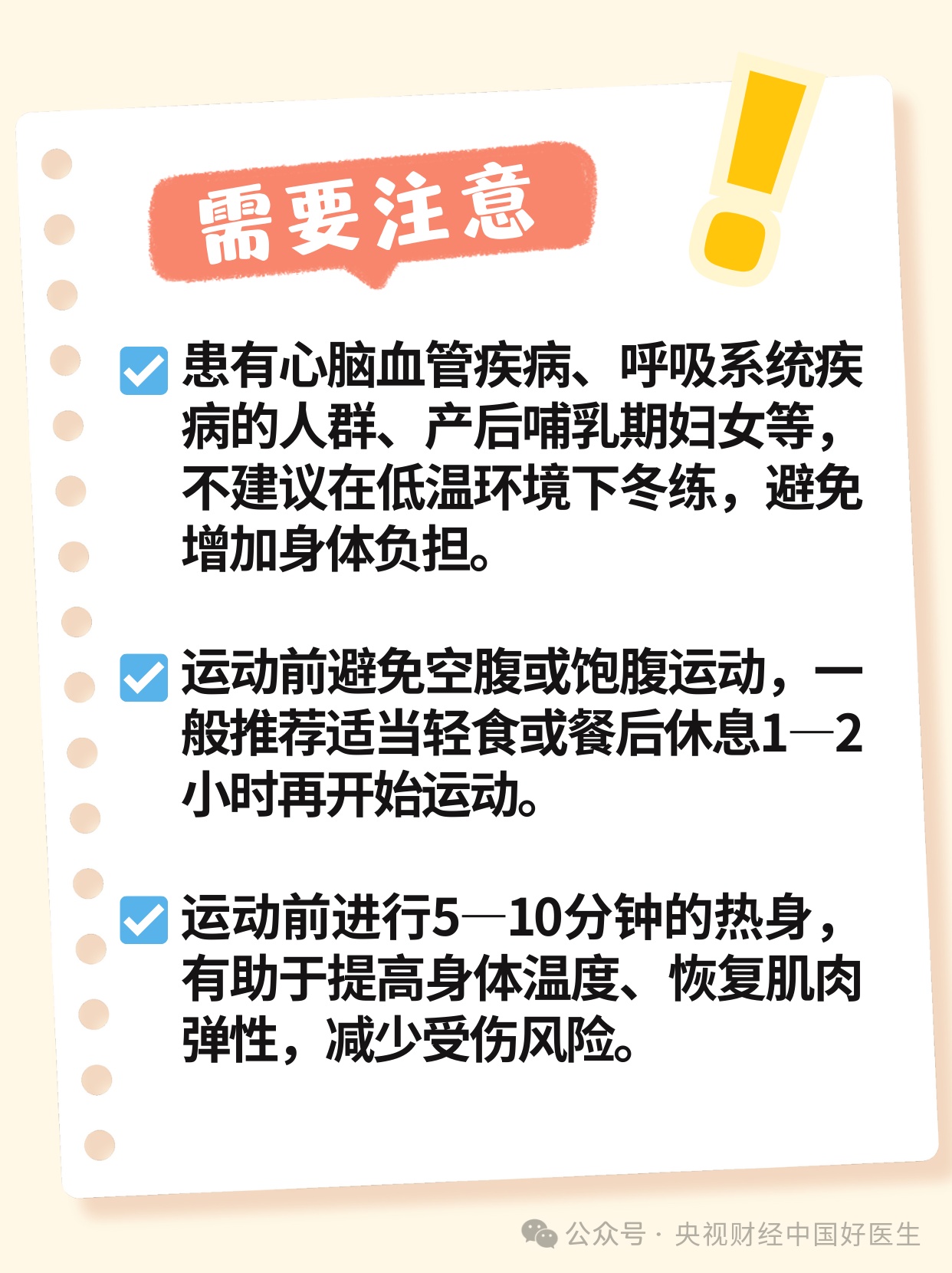 需要注意

患有心脑血管疾病、呼吸系统疾病的人群、产后哺乳期妇女等，不建议在低温环境下冬练，避免增加身体负担。

运动前避免空腹或饱腹运动，一般推荐适当轻食或餐后休息1—2小时再开始运动。

运动前进行5—10分钟的热身，有助于提高身体温度、恢复肌肉弹性，减少受伤风险。

公众号 · 央视财经中国好医生